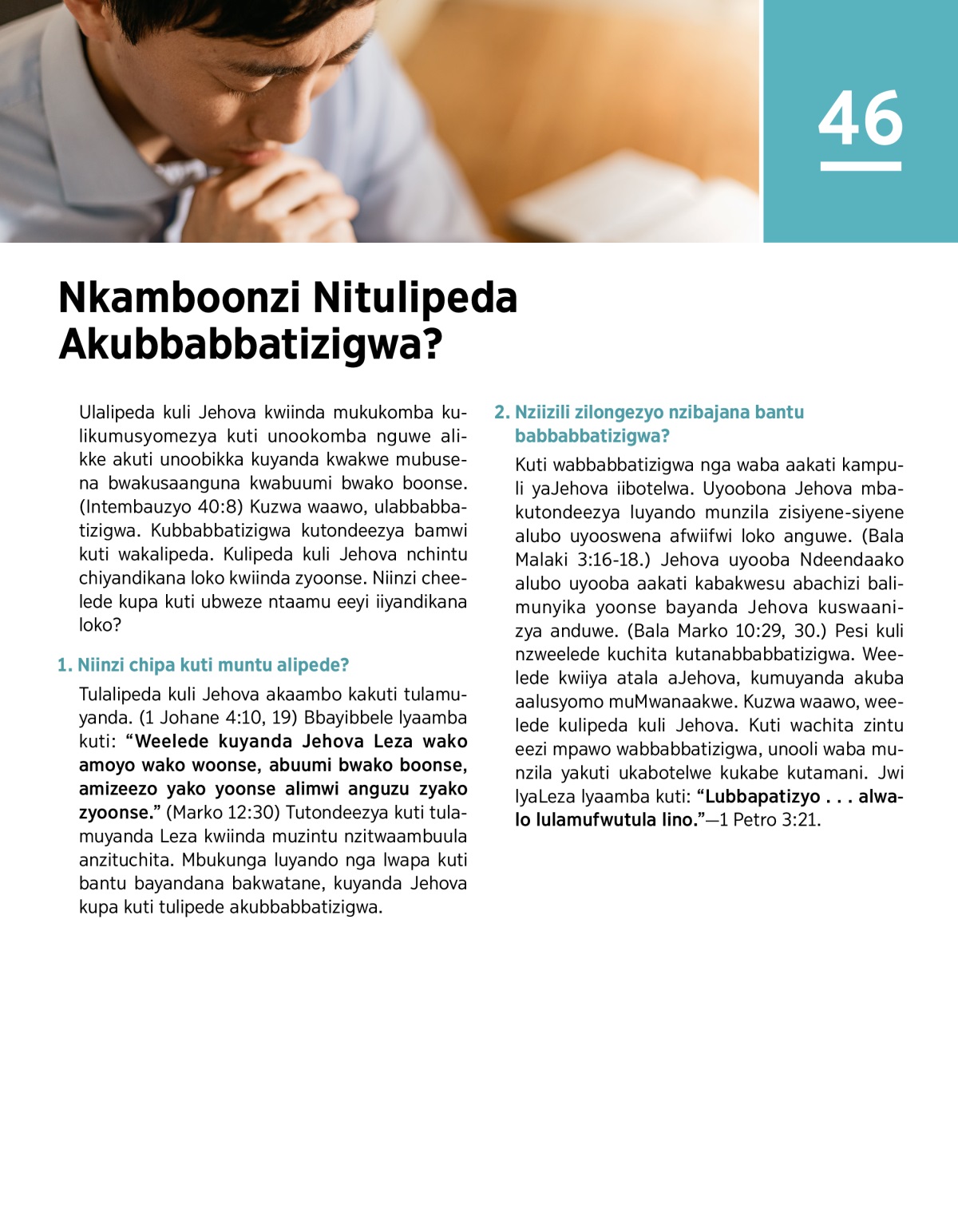 46

Nkamboonzi Nitulipeda Akubbabbatizigwa?

Ulalipeda kuli Jehova kwiinda mukukomba kulikumusyomezya kuti unookomba nguwe alikke akuti unoobikka kuyanda kwakwe mubusena bwakusaanguna kwabuumi bwako boonse. (Intembauzyo 40:8) Kuzwa waawo, ulabbabbatizigwa. Kubbabbatizigwa kutondeezya bamwi kuti wakalipeda. Kulipeda kuli Jehova nchintu chiyandikana loko kwiinda zyoonse. Niinzi cheelede kupa kuti ubweze ntaamu eeyi iiyandikana loko?

1. Niinzi chipa kuti muntu alipede?

Tulalipeda kuli Jehova akaambo kakuti tulamuyanda. (1 Johane 4:10, 19) Bbayibbele lyaamba kuti: "Weelede kuyanda Jehova Leza wako amoyo wako woonse, abuumi bwako boonse, amizeezo yako yoonse alimwi anguzu zyako zyoonse." (Marko 12:30) Tutondeezya kuti tulamuyanda Leza kwiinda muzintu nzitwaambuula anzituchita. Mbukunga luyando nga lwapa kuti bantu bayandana bakwatane, kuyanda Jehova kupa kuti tulipede akubbabbatizigwa.

2. Nziizili zilongezyo nzibajana bantu babbabbatizigwa?

Kuti wabbabbatizigwa nga waba aakati kampuli yaJehova iibotelwa. Uyoobona Jehova mbakutondeezya luyando munzila zisiyene-siyene alubo uyooswena afwiifwi loko anguwe. (Bala Malaki 3:16-18.) Jehova uyooba Ndeendaako alubo uyooba aakati kabakwesu abachizi balimunyika yoonse bayanda Jehova kuswaanizya anduwe. (Bala Marko 10:29, 30.) Pesi kuli nzweelede kuchita kutanabbabbatizigwa. Weelede kwiiya atala aJehova, kumuyanda akuba aalusyomo muMwanaakwe. Kuzwa waawo, weelede kulipeda kuli Jehova. Kuti wachita zintu eezi mpawo wabbabbatizigwa, unooli waba munzila yakuti ukabotelwe kukabe kutamani. Jwi lyaLeza lyaamba kuti: "Lubbapatizyo . . . alwalo lulamufwutula lino."—1 Petro 3:21.